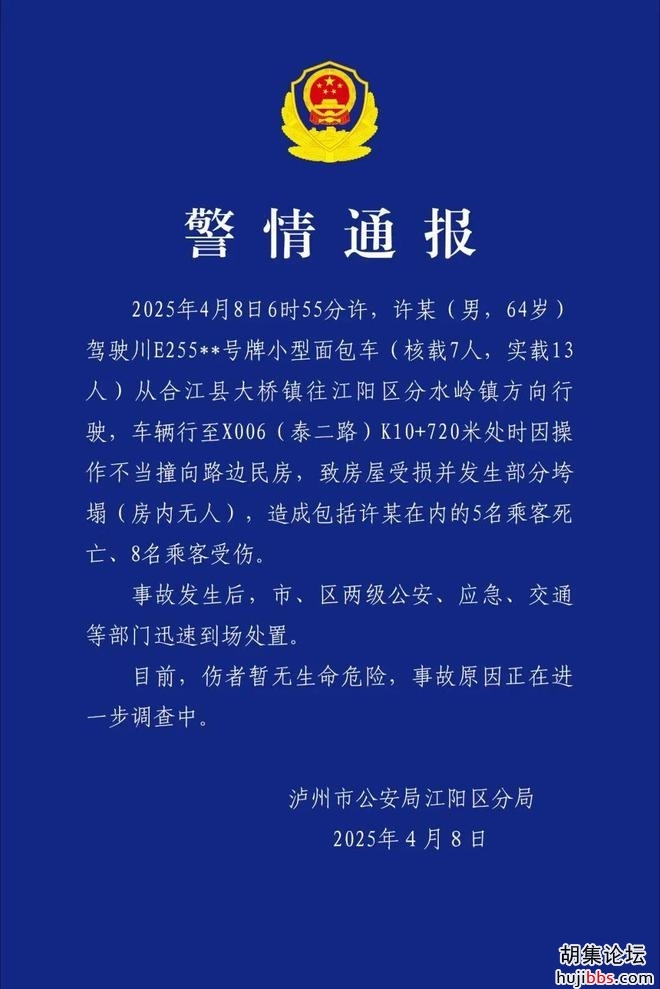 警情通报

2025年4月8日6时55分许，许某（男，64岁）驾驶川E255**号牌小型面包车（核载7人，实载13人）从合江县大桥镇往江阳区分水岭镇方向行驶，车辆行至X006（泰二路）K10+720米处时因操作不当撞向路边民房，致房屋受损并发生部分垮塌（房内无人），造成包括许某在内的5名乘客死亡、8名乘客受伤。

事故发生后，市、区两级公安、应急、交通等部门迅速到场处置。

目前，伤者暂无生命危险，事故原因正在进一步调查中。

泸州市公安局江阳区分局
2025年4月8日

胡集论坛
hujibbs.com